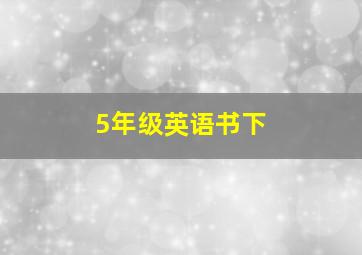 5年级英语书下